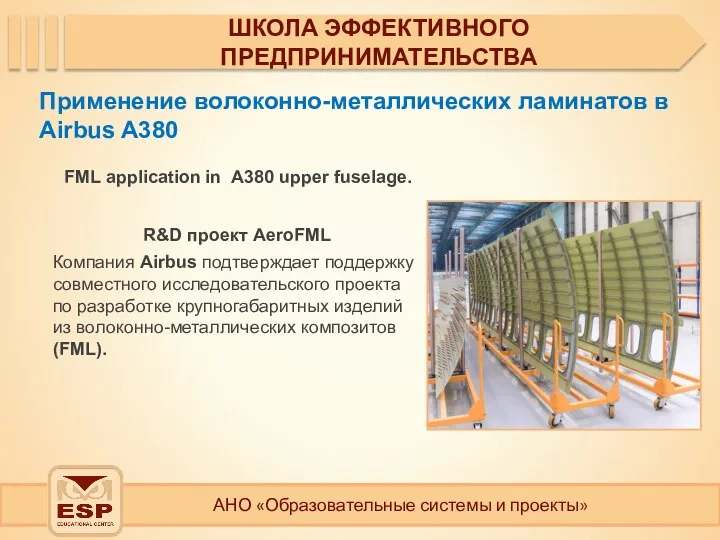 ШКОЛА ЭФФЕКТИВНОГО ПРЕДПРИНИМАТЕЛЬСТВА

Применение волоконно-металлических ламинатов в Airbus A380

FML application in A380 upper fuselage.

R&D проект AeroFML

Компания Airbus подтверждает поддержку совместного исследовательского проекта по разработке крупногабаритных изделий из волоконно-металлических композитов (FML).

ESP
EDUCATIONAL CENTER

АНО «Образовательные системы и проекты»